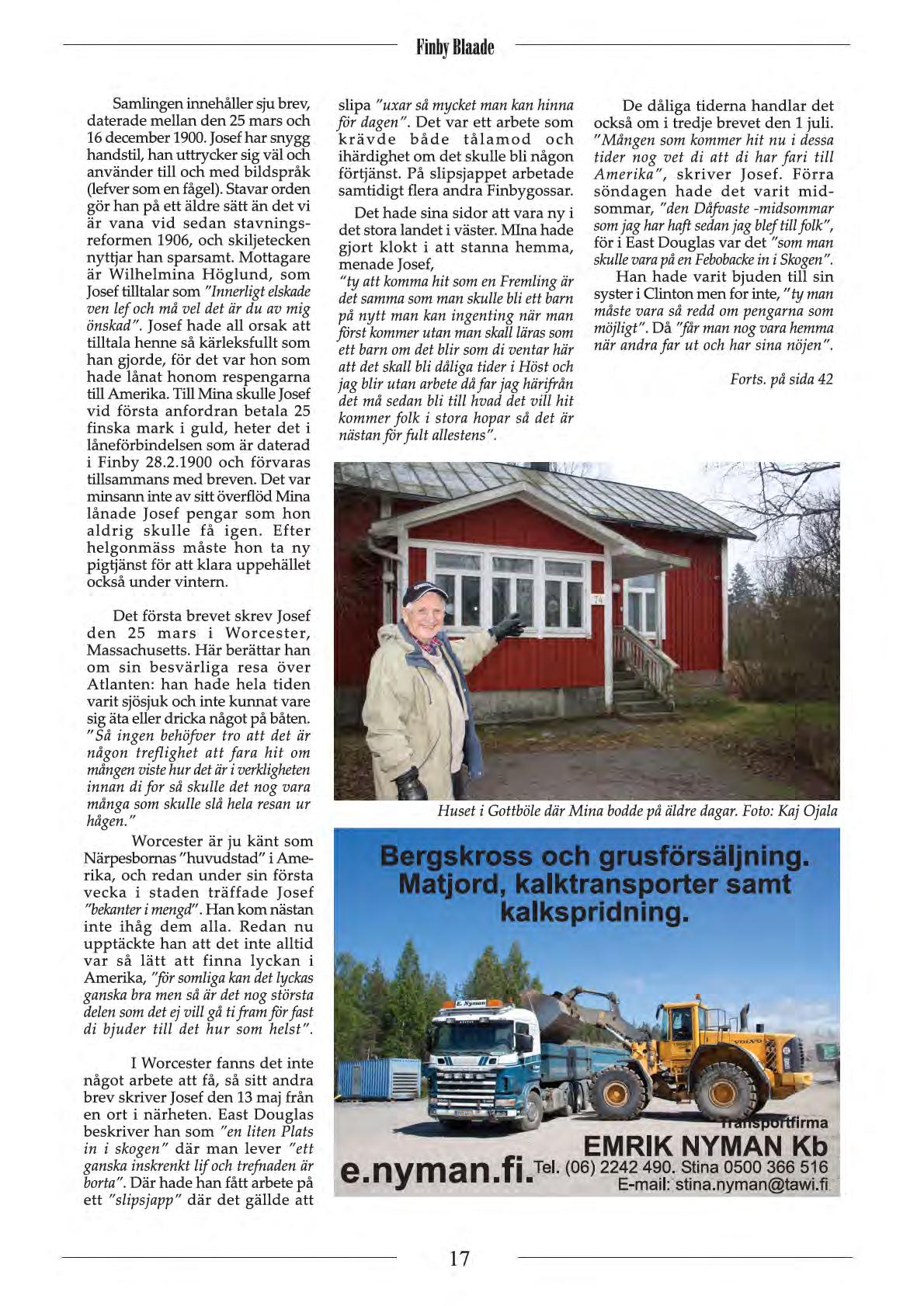 Finby Blaade

Samlingen innehåller sju brev, daterade mellan den 25 mars och 16 december 1900. Josef har snygg handstil, han uttrycker sig väl och använder till och med bildspråk (lefver som en fågel). Stavar orden gör han på ett äldre sätt än det vi är vana vid sedan stavningsreformen 1906, och skiljetecken nyttjar han sparsamt. Mottagare är Wilhelmina Höglund, som Josef tilltalar som "Innerligt elskade ven lef och må vel det är du av mig önskad". Josef hade all orsak att tilltala henne så kärleksfullt som han gjorde, för det var hon som hade lånat honom respengarna till Amerika. Till Mina skulle Josef vid första anfordran betala 25 finska mark i guld, heter det i låneförbindelsen som är daterad i Finby 28.2.1900 och förvaras tillsammans med breven. Det var minsann inte av sitt överflöd Mina lånade Josef pengar som hon aldrig skulle få igen. Efter helgonmäss måste hon ta ny pigtjänst för att klara uppehället också under vintern.

Det första brevet skrev Josef den 25 mars i Worcester, Massachusetts. Här berättar han om sin besvärliga resa över Atlanten: han hade hela tiden varit sjösjuk och inte kunnat vare sig äta eller dricka något på båten. "Så ingen behöfver tro att det är någon treflighet att fara hit om mången viste hur det är i verkligheten innan di for så skulle det nog vara många som skulle slå hela resan ur hågen."

Worcester är ju känt som Närpesbornas "huvudstad" i Amerika, och redan under sin första vecka i staden träffade Josef "bekanter i mengd". Han kom nästan inte ihåg dem alla. Redan nu upptäckte han att det inte alltid var så lätt att finna lyckan i Amerika, "för somliga kan det lyckas ganska bra men så är det nog största delen som det ej vill gå ti fram för fast di bjuder till det hur som helst".

I Worcester fanns det inte något arbete att få, så sitt andra brev skriver Josef den 13 maj från en ort i närheten. East Douglas beskriver han som "en liten Plats in i skogen" där man lever "ett ganska inskrenkt lif och trefnaden är borta". Där hade han fått arbete på ett "slipsjapp" där det gällde att slipa "uxar så mycket man kan hinna för dagen". Det var ett arbete som krävde både tålamod och ihärdighet om det skulle bli någon förtjänst. På slipsjappet arbetade samtidigt flera andra Finbygossar.

Det hade sina sidor att vara ny i det stora landet i väster. MIna hade gjort klokt i att stanna hemma, menade Josef,
"ty att komma hit som en Fremling är det samma som man skulle bli ett barn på nytt man kan ingenting när man först kommer utan man skall läras som ett barn om det blir som di ventar här att det skall bli dåliga tider i Höst och jag blir utan arbete då far jag härifrån det må sedan bli till hvad det vill hit kommer folk i stora hopar så det är nästan för fult allestens".

De dåliga tiderna handlar det också om i tredje brevet den 1 juli. "Mången som kommer hit nu i dessa tider nog vet di att di har fari till Amerika", skriver Josef. Förra söndagen hade det varit midsommar, "den Dåfvaste -midsommar som jag har haft sedan jag blef till folk", för i East Douglas var det "som man skulle vara på en Febobacke in i Skogen".
Han hade varit bjuden till sin syster i Clinton men for inte, "ty man måste vara så redd om pengarna som möjligt". Då "får man nog vara hemma när andra far ut och har sina nöjen".

Forts. på sida 42

74

Huset i Gottböle där Mina bodde på äldre dagar. Foto: Kaj Ojala

Bergskross och grusförsäljning. Matjord, kalktransporter samt kalkspridning.

E. Nyman

VOLVO

Transportfirma
EMRIK NYMAN Kb
e.nyman.fi. Tel. (06) 2242 490. Stina 0500 366 516
E-mail: stina.nyman@tawi.fi

17